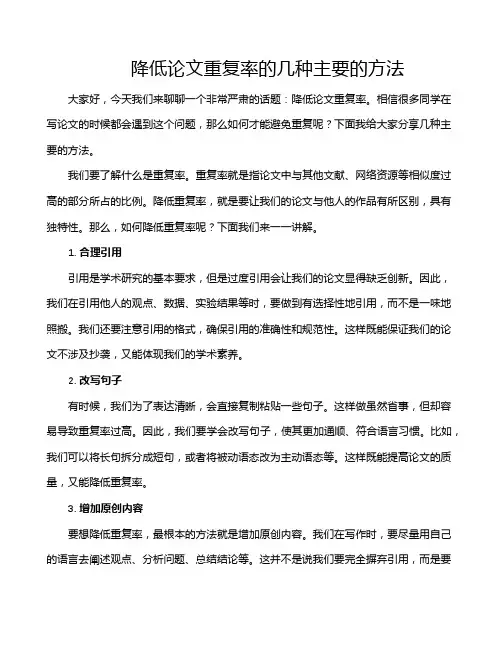 降低论文重复率的几种主要的方法

大家好，今天我们来聊聊一个非常严肃的话题：降低论文重复率。相信很多同学在写论文的时候都会遇到这个问题，那么如何才能避免重复呢？下面我给大家分享几种主要的方法。

我们要了解什么是重复率。重复率就是指论文中与其他文献、网络资源等相似度过高的部分所占的比例。降低重复率，就是要让我们的论文与他人的作品有所区别，具有独特性。那么，如何降低重复率呢？下面我们来一一讲解。

1. 合理引用

引用是学术研究的基本要求，但是过度引用会让我们的论文显得缺乏创新。因此，我们在引用他人的观点、数据、实验结果等时，要做到有选择性地引用，而不是一味地照搬。我们还要注意引用的格式，确保引用的准确性和规范性。这样既能保证我们的论文不涉及抄袭，又能体现我们的学术素养。

2. 改写句子

有时候，我们为了表达清晰，会直接复制粘贴一些句子。这样做虽然省事，但却容易导致重复率过高。因此，我们要学会改写句子，使其更加通顺、符合语言习惯。比如，我们可以将长句拆分成短句，或者将被动语态改为主动语态等。这样既能提高论文的质量，又能降低重复率。

3. 增加原创内容

要想降低重复率，最根本的方法就是增加原创内容。我们在写作时，要尽量用自己的语言去阐述观点、分析问题、总结结论等。这并不是说我们要完全摒弃引用，而是要